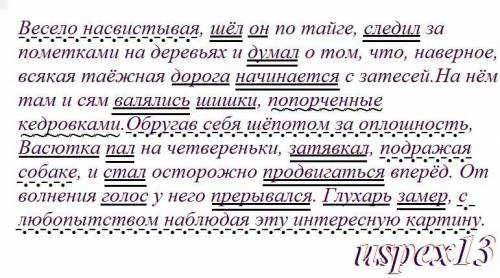 Весело насвистывая, шёл он по тайге, следил за пометками на деревьях и думал о том, что, наверное, всякая таёжная дорога начинается с затесей.На нём там и сям валялись шишки, попорченные кедровками.Обругав себя шёпотом за оплошность, Васютка пал на четвереньки, затявкал, подражая собаке, и стал осторожно продвигаться вперёд. От волнения голос у него прерывался. Глухарь замер, с любопытством наблюдая эту интересную картину.

uspex13